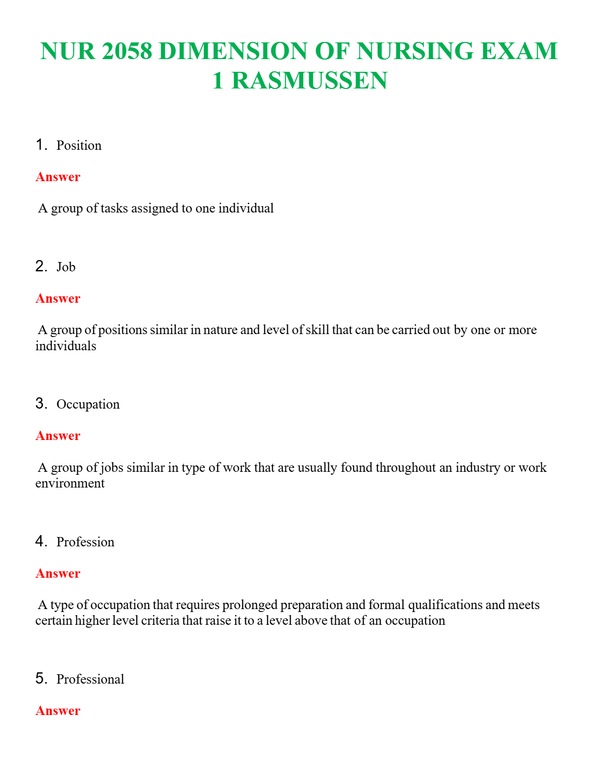 NUR 2058 DIMENSION OF NURSING EXAM 1 RASMUSSEN

1. Position

Answer

A group of tasks assigned to one individual

2. Job

Answer

A group of positions similar in nature and level of skill that can be carried out by one or more individuals

3. Occupation

Answer

A group of jobs similar in type of work that are usually found throughout an industry or work environment

4. Profession

Answer

A type of occupation that requires prolonged preparation and formal qualifications and meets certain higher level criteria that raise it to a level above that of an occupation

5. Professional

Answer